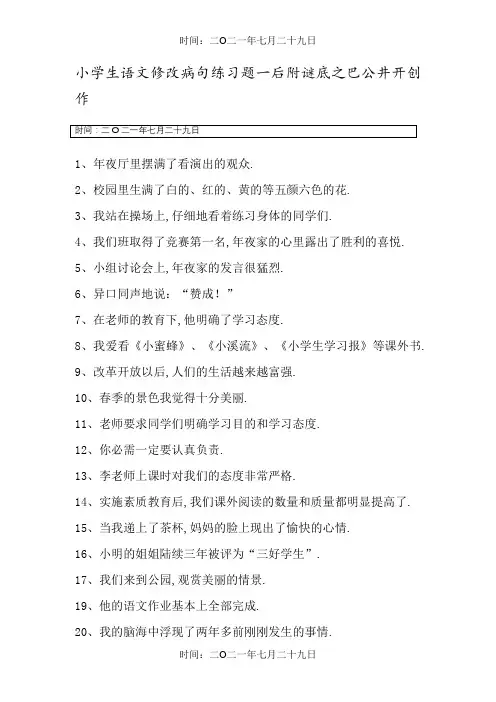 时间：二O二一年七月二十九日

小学生语文修改病句练习题一后附谜底之巴公井开创作

时间：二O二一年七月二十九日

1、年夜厅里摆满了看演出的观众.

2、校园里生满了白的、红的、黄的等五颜六色的花.

3、我站在操场上,仔细地看着练习身体的同学们.

4、我们班取得了竞赛第一名,年夜家的心里露出了胜利的喜悦.

5、小组讨论会上,年夜家的发言很猛烈.

6、异口同声地说：“赞成！”

7、在老师的教育下,他明确了学习态度.

8、我爱看《小蜜蜂》、《小溪流》、《小学生学习报》等课外书.

9、改革开放以后,人们的生活越来越富强.

10、春季的景色我觉得十分美丽.

11、老师要求同学们明确学习目的和学习态度.

12、你必需一定要认真负责.

13、李老师上课时对我们的态度非常严格.

14、实施素质教育后,我们课外阅读的数量和质量都明显提高了.

15、当我递上了茶杯,妈妈的脸上现出了愉快的心情.

16、小明的姐姐陆续三年被评为“三好学生”.

17、我们来到公园,观赏美丽的情景.

19、他的语文作业基本上全部完成.

20、我的脑海中浮现了两年多前刚刚发生的事情.

时间：二O二一年七月二十九日